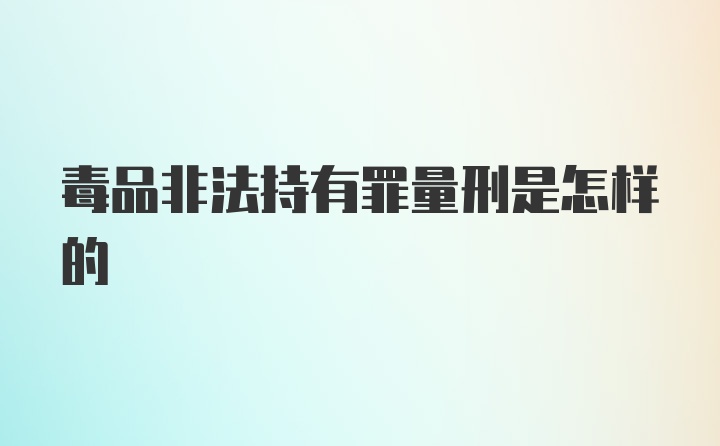 毒品非法持有罪量刑是怎样的